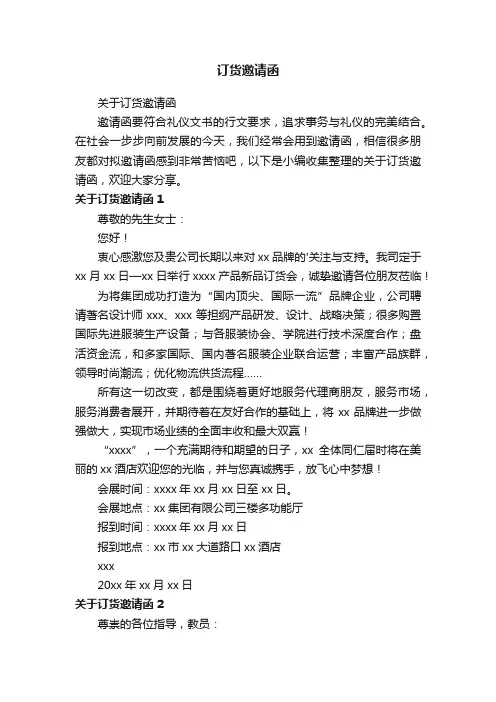 订货邀请函

关于订货邀请函

邀请函要符合礼仪文书的行文要求，追求事务与礼仪的完美结合。在社会一步步向前发展的今天，我们经常会用到邀请函，相信很多朋友都对拟邀请函感到非常苦恼吧，以下是小编收集整理的关于订货邀请函，欢迎大家分享。

关于订货邀请函 1

尊敬的先生女士：

您好！

衷心感激您及贵公司长期以来对 xx 品牌的'关注与支持。我司定于 xx 月 xx 日—xx 日举行 xxxx 产品新品订货会，诚挚邀请各位朋友莅临！

为将集团成功打造为“国内顶尖、国际一流”品牌企业，公司聘请著名设计师 xxx、xxx 等担纲产品研发、设计、战略决策；很多购置国际先进服装生产设备；与各服装协会、学院进行技术深度合作；盘活资金流，和多家国际、国内著名服装企业联合运营；丰富产品族群，领导时尚潮流；优化物流供货流程......

所有这一切改变，都是围绕着更好地服务代理商朋友，服务市场，服务消费者展开，并期待着在友好合作的基础上，将 xx 品牌进一步做强做大，实现市场业绩的全面丰收和最大双赢！

“xxxx”，一个充满期待和期望的日子，xx 全体同仁届时将在美丽的 xx 酒店欢迎您的光临，并与您真诚携手，放飞心中梦想！

会展时间：xxxx 年 xx 月 xx 日至 xx 日。

会展地点：xx 集团有限公司三楼多功能厅

报到时间：xxxx 年 xx 月 xx 日

报到地点：xx 市 xx 大道路口 xx 酒店

xxx

20xx 年 xx 月 xx 日

关于订货邀请函 2

尊崇的各位指导，教员：